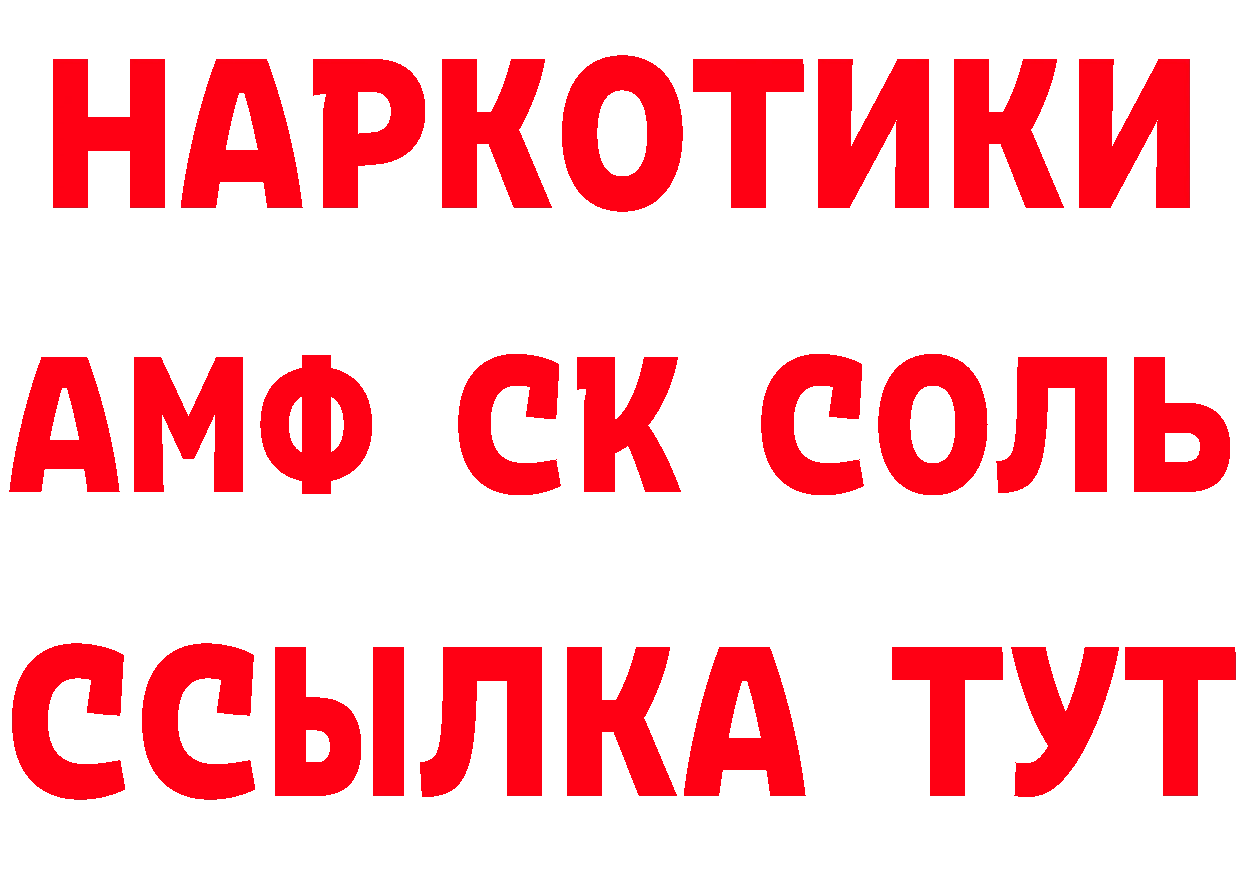 НАРКОТИКИ

АМФ СК СОЛЬ

ССЫЛКА ТУТ